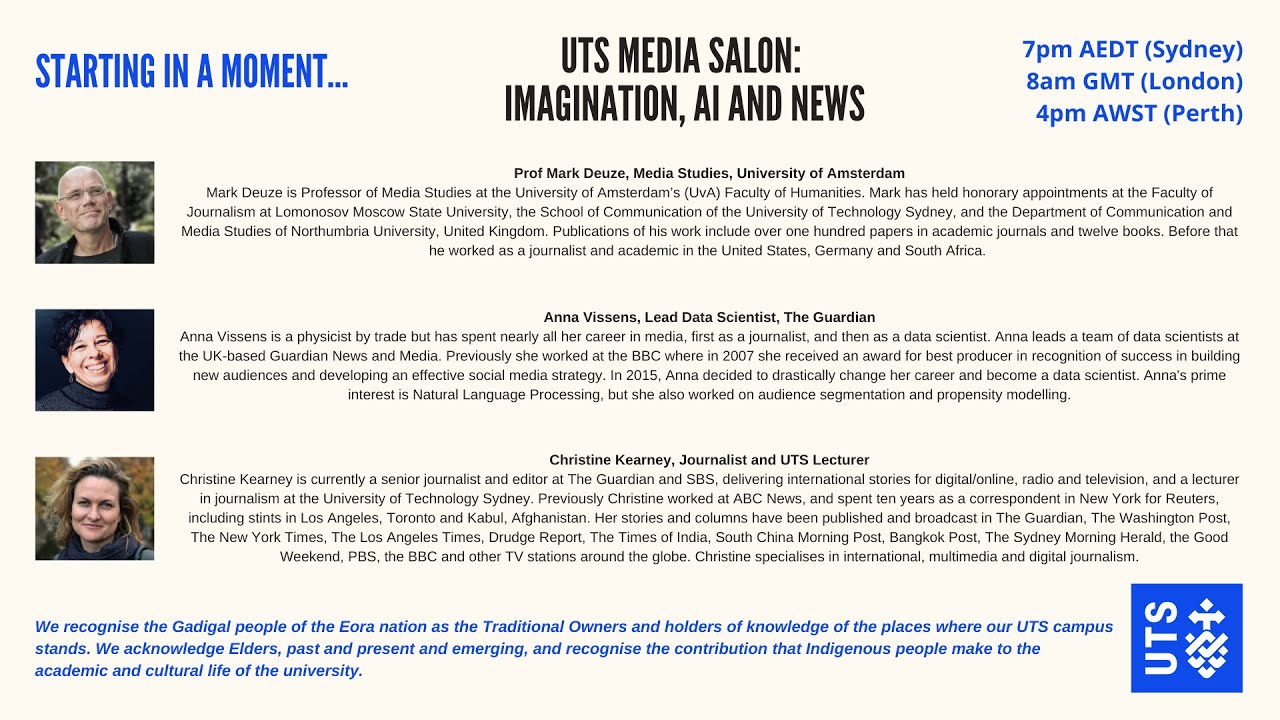 STARTING IN A MOMENT...

UTS MEDIA SALON:
IMAGINATION, AI AND NEWS

7pm AEDT (Sydney)
8am GMT (London)
4pm AWST (Perth)

Prof Mark Deuze, Media Studies, University of Amsterdam
Mark Deuze is Professor of Media Studies at the University of Amsterdam's (UvA) Faculty of Humanities. Mark has held honorary appointments at the Faculty of Journalism at Lomonosov Moscow State University, the School of Communication of the University of Technology Sydney, and the Department of Communication and Media Studies of Northumbria University, United Kingdom. Publications of his work include over one hundred papers in academic journals and twelve books. Before that he worked as a journalist and academic in the United States, Germany and South Africa.

Anna Vissens, Lead Data Scientist, The Guardian
Anna Vissens is a physicist by trade but has spent nearly all her career in media, first as a journalist, and then as a data scientist. Anna leads a team of data scientists at the UK-based Guardian News and Media. Previously she worked at the BBC where in 2007 she received an award for best producer in recognition of success in building new audiences and developing an effective social media strategy. In 2015, Anna decided to drastically change her career and become a data scientist. Anna's prime interest is Natural Language Processing, but she also worked on audience segmentation and propensity modelling.

Christine Kearney, Journalist and UTS Lecturer
Christine Kearney is currently a senior journalist and editor at The Guardian and SBS, delivering international stories for digital/online, radio and television, and a lecturer in journalism at the University of Technology Sydney. Previously Christine worked at ABC News, and spent ten years as a correspondent in New York for Reuters, including stints in Los Angeles, Toronto and Kabul, Afghanistan. Her stories and columns have been published and broadcast in The Guardian, The Washington Post, The New York Times, The Los Angeles Times, Drudge Report, The Times of India, South China Morning Post, Bangkok Post, The Sydney Morning Herald, the Good Weekend, PBS, the BBC and other TV stations around the globe. Christine specialises in international, multimedia and digital journalism.

We recognise the Gadigal people of the Eora nation as the Traditional Owners and holders of knowledge of the places where our UTS campus stands. We acknowledge Elders, past and present and emerging, and recognise the contribution that Indigenous people make to the academic and cultural life of the university.

UTS